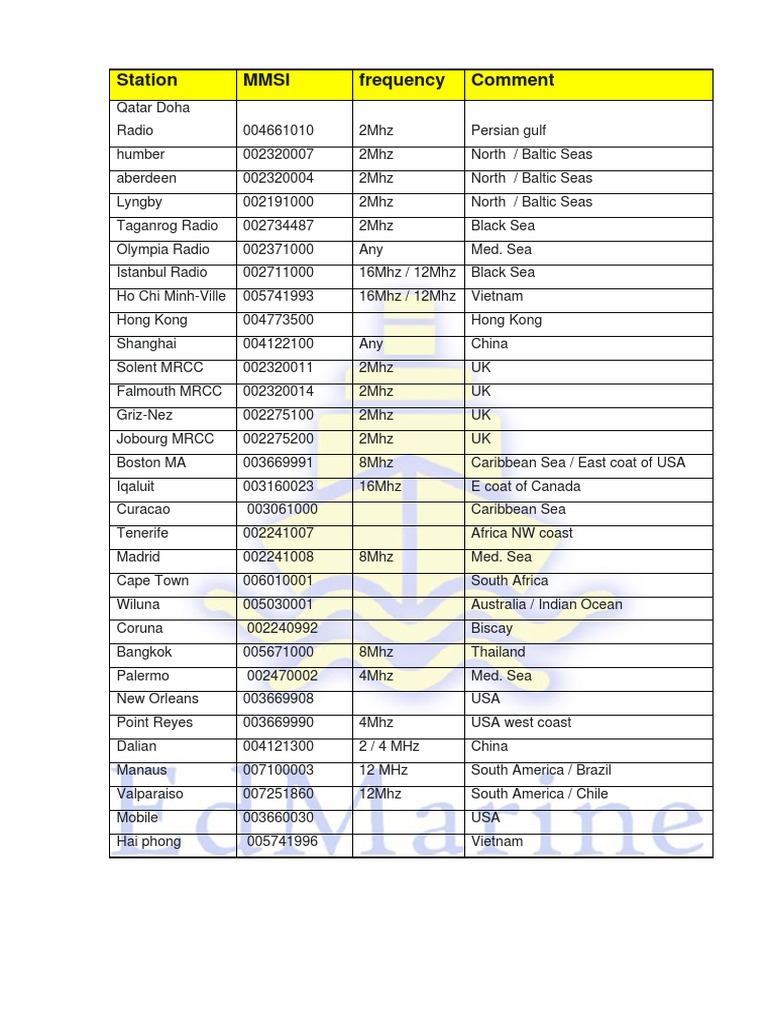 | Station | MMSI | frequency | Comment |
|---|---|---|---|
| Qatar Doha Radio | 004661010 | 2Mhz | Persian gulf |
| humber | 002320007 | 2Mhz | North / Baltic Seas |
| aberdeen | 002320004 | 2Mhz | North / Baltic Seas |
| Lyngby | 002191000 | 2Mhz | North / Baltic Seas |
| Taganrog Radio | 002734487 | 2Mhz | Black Sea |
| Olympia Radio | 002371000 | Any | Med. Sea |
| Istanbul Radio | 002711000 | 16Mhz / 12Mhz | Black Sea |
| Ho Chi Minh-Ville | 005741993 | 16Mhz / 12Mhz | Vietnam |
| Hong Kong | 004773500 | | Hong Kong |
| Shanghai | 004122100 | Any | China |
| Solent MRCC | 002320011 | 2Mhz | UK |
| Falmouth MRCC | 002320014 | 2Mhz | UK |
| Griz-Nez | 002275100 | 2Mhz | UK |
| Jobourg MRCC | 002275200 | 2Mhz | UK |
| Boston MA | 003669991 | 8Mhz | Caribbean Sea / East coat of USA |
| Iqaluit | 003160023 | 16Mhz | E coat of Canada |
| Curacao | 003061000 | | Caribbean Sea |
| Tenerife | 002241007 | | Africa NW coast |
| Madrid | 002241008 | 8Mhz | Med. Sea |
| Cape Town | 006010001 | | South Africa |
| Wiluna | 005030001 | | Australia / Indian Ocean |
| Coruna | 002240992 | | Biscay |
| Bangkok | 005671000 | 8Mhz | Thailand |
| Palermo | 002470002 | 4Mhz | Med. Sea |
| New Orleans | 003669908 | | USA |
| Point Reyes | 003669990 | 4Mhz | USA west coast |
| Dalian | 004121300 | 2 / 4 MHz | China |
| Manaus | 007100003 | 12 MHz | South America / Brazil |
| Valparaiso | 007251860 | 12Mhz | South America / Chile |
| Mobile | 003660030 | | USA |
| Hai phong | 005741996 | | Vietnam |

EdMarine